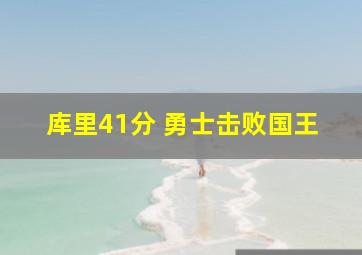 库里41分 勇士击败国王